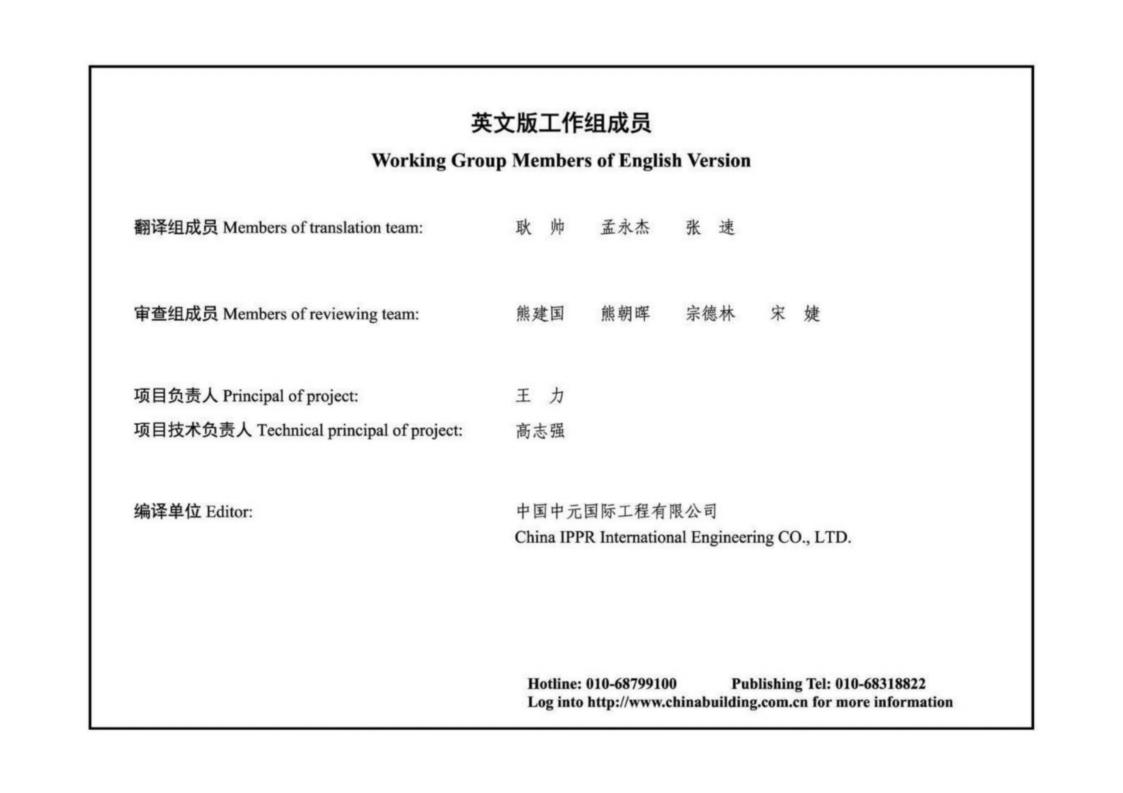 英文版工作组成员
Working Group Members of English Version

翻译组成员 Members of translation team: 耿 帅 孟永杰 张 速

审查组成员 Members of reviewing team: 熊建国 熊朝晖 宗德林 宋 婕

项目负责人 Principal of project: 王 力
项目技术负责人 Technical principal of project: 高志强

编译单位 Editor: 中国中元国际工程有限公司
China IPPR International Engineering CO., LTD.

Hotline: 010-68799100 Publishing Tel: 010-68318822
Log into http://www.chinabuilding.com.cn for more information